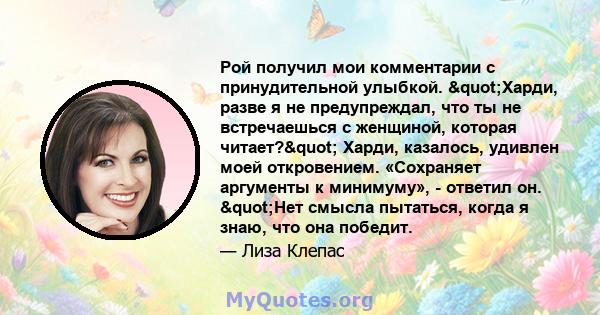 Рой получил мои комментарии с принудительной улыбкой. &quot;Харди, разве я не предупреждал, что ты не встречаешься с женщиной, которая читает?&quot; Харди, казалось, удивлен моей откровением. «Сохраняет аргументы к минимуму», - ответил он. &quot;Нет смысла пытаться, когда я знаю, что она победит.

— Лиза Клепас

MyQuotes.org